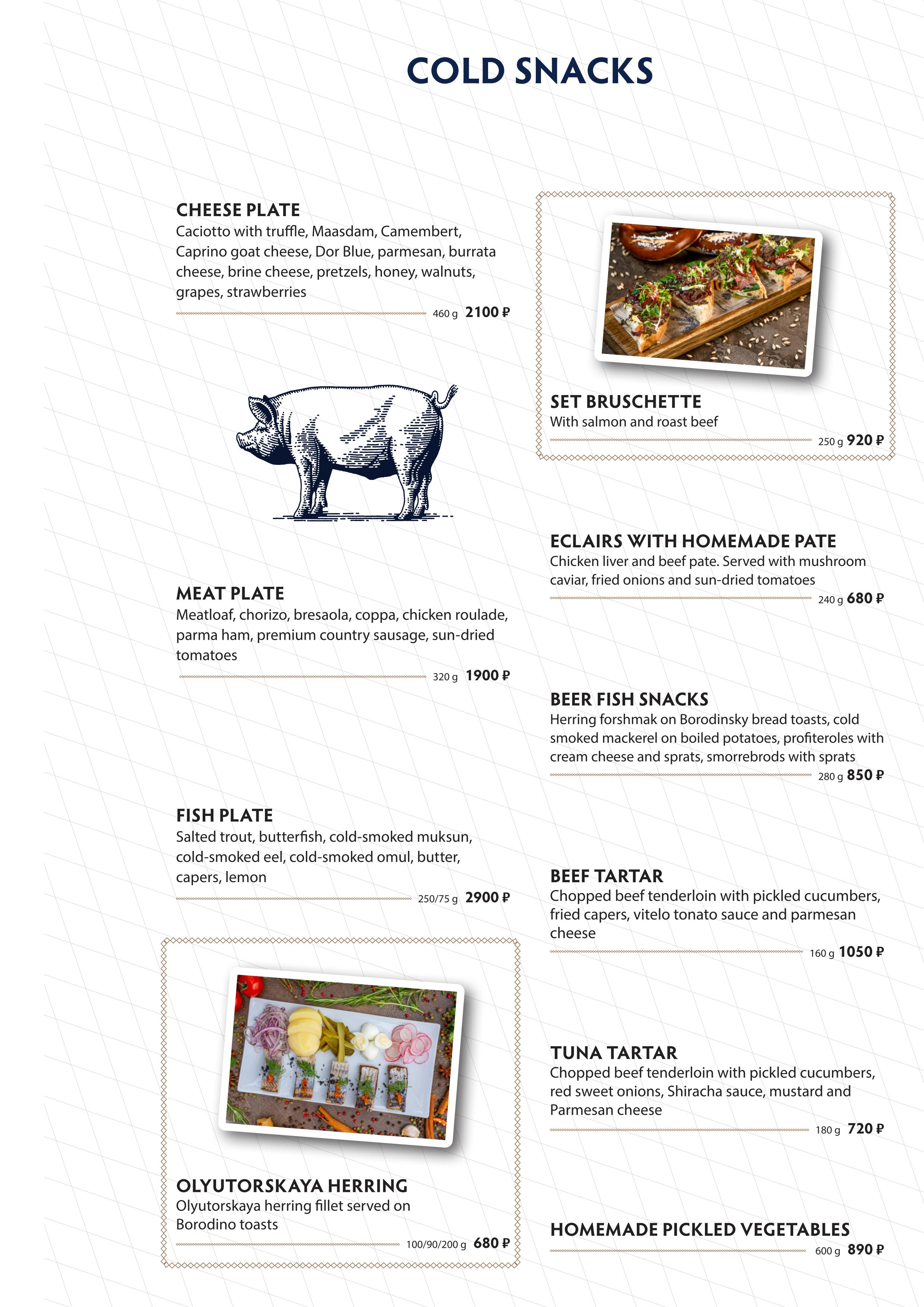 COLD SNACKS

CHEESE PLATE
Caciotto with truffle, Maasdam, Camembert, Caprino goat cheese, Dor Blue, parmesan, burrata cheese, brine cheese, pretzels, honey, walnuts, grapes, strawberries
460 g 2100 ₽

MEAT PLATE
Meatloaf, chorizo, bresaola, coppa, chicken roulade, parma ham, premium country sausage, sun-dried tomatoes
320 g 1900 ₽

FISH PLATE
Salted trout, butterfish, cold-smoked muksun, cold-smoked eel, cold-smoked omul, butter, capers, lemon
250/75 g 2900 ₽

OLYUTORSKAYA HERRING
Olyutorskaya herring fillet served on Borodino toasts
100/90/200 g 680 ₽

SET BRUSCHETTE
With salmon and roast beef
250 g 920 ₽

ECLAIRS WITH HOMEMADE PATE
Chicken liver and beef pate. Served with mushroom caviar, fried onions and sun-dried tomatoes
240 g 680 ₽

BEER FISH SNACKS
Herring forshmak on Borodinsky bread toasts, cold smoked mackerel on boiled potatoes, profiteroles with cream cheese and sprats, smorrebrods with sprats
280 g 850 ₽

BEEF TARTAR
Chopped beef tenderloin with pickled cucumbers, fried capers, vitelo tonato sauce and parmesan cheese
160 g 1050 ₽

TUNA TARTAR
Chopped beef tenderloin with pickled cucumbers, red sweet onions, Shiracha sauce, mustard and Parmesan cheese
180 g 720 ₽

HOMEMADE PICKLED VEGETABLES
600 g 890 ₽